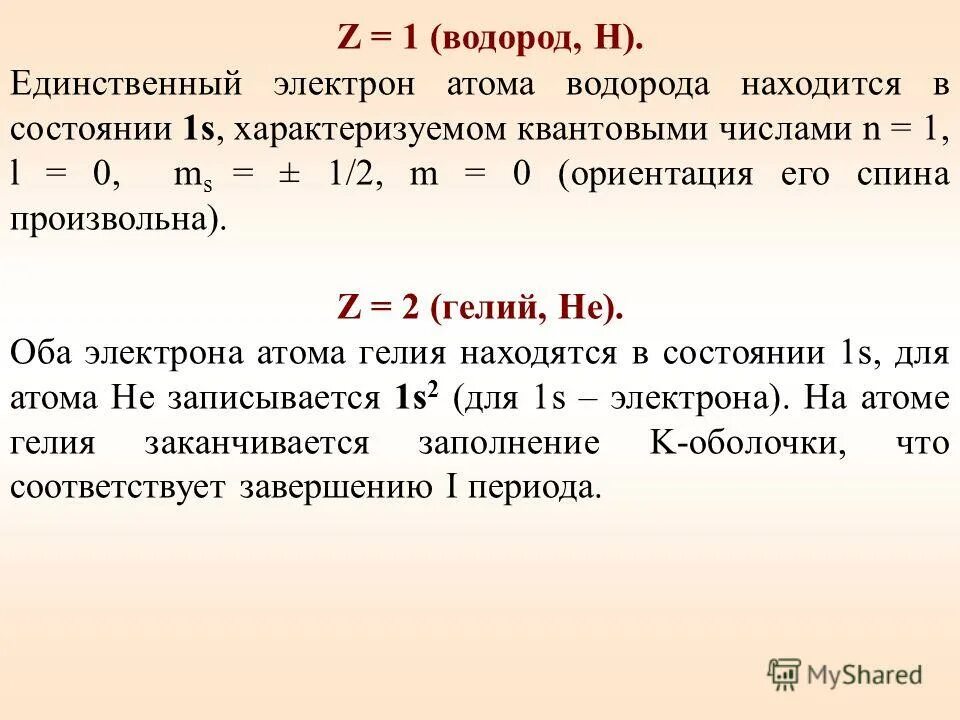 Z = 1 (водород, H).

Единственный электрон атома водорода находится в состоянии 1s, характеризуемом квантовыми числами n = 1, l = 0, $m_s$ = ± 1/2, m = 0 (ориентация его спина произвольна).

Z = 2 (гелий, He).

Оба электрона атома гелия находятся в состоянии 1s, для атома He записывается $1s^2$ (для 1s – электрона). На атоме гелия заканчивается заполнение K-оболочки, что соответствует завершению I периода.

MyShared